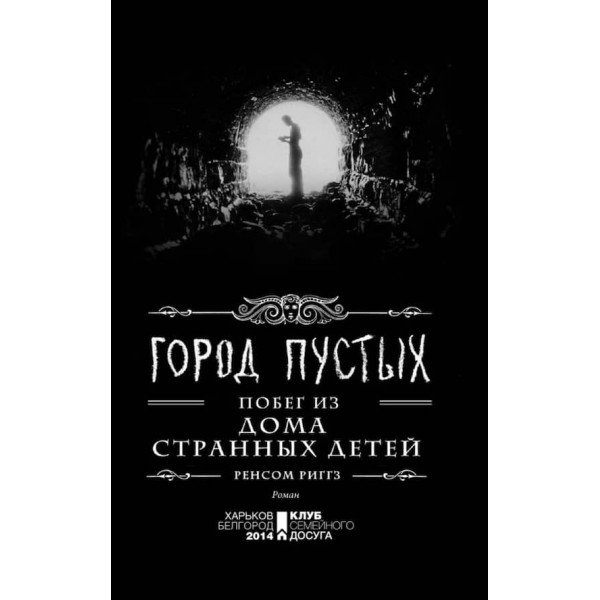 ГОРОД ПУСТЫХ

ПОБЕГ ИЗ
ДОМА
СТРАННЫХ ДЕТЕЙ

РЕНСОМ РИГГЗ

Роман

ХАРЬКОВ
БЕЛГОРОД
2014

КЛУБ
СЕМЕЙНОГО
ДОСУГА